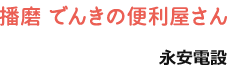 播磨 でんきの便利屋さん

永安電設